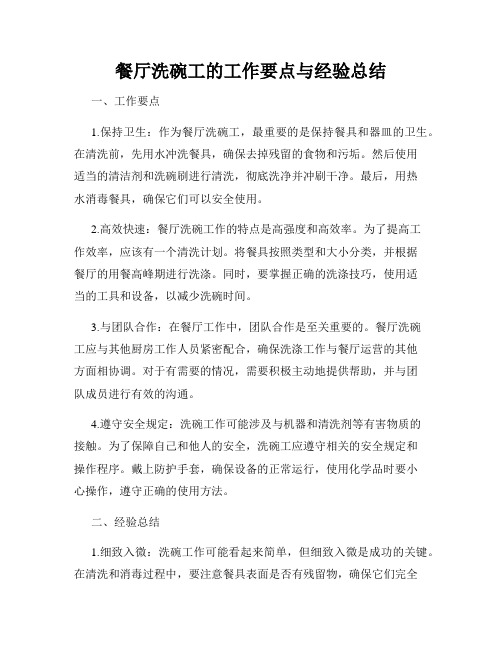 餐厅洗碗工的工作要点与经验总结

一、工作要点

1.保持卫生：作为餐厅洗碗工，最重要的是保持餐具和器皿的卫生。在清洗前，先用水冲洗餐具，确保去掉残留的食物和污垢。然后使用适当的清洁剂和洗碗刷进行清洗，彻底洗净并冲刷干净。最后，用热水消毒餐具，确保它们可以安全使用。

2.高效快速：餐厅洗碗工作的特点是高强度和高效率。为了提高工作效率，应该有一个清洗计划。将餐具按照类型和大小分类，并根据餐厅的用餐高峰期进行洗涤。同时，要掌握正确的洗涤技巧，使用适当的工具和设备，以减少洗碗时间。

3.与团队合作：在餐厅工作中，团队合作是至关重要的。餐厅洗碗工应与其他厨房工作人员紧密配合，确保洗涤工作与餐厅运营的其他方面相协调。对于有需要的情况，需要积极主动地提供帮助，并与团队成员进行有效的沟通。

4.遵守安全规定：洗碗工作可能涉及与机器和清洗剂等有害物质的接触。为了保障自己和他人的安全，洗碗工应遵守相关的安全规定和操作程序。戴上防护手套，确保设备的正常运行，使用化学品时要小心操作，遵守正确的使用方法。

二、经验总结

1.细致入微：洗碗工作可能看起来简单，但细致入微是成功的关键。在清洗和消毒过程中，要注意餐具表面是否有残留物，确保它们完全